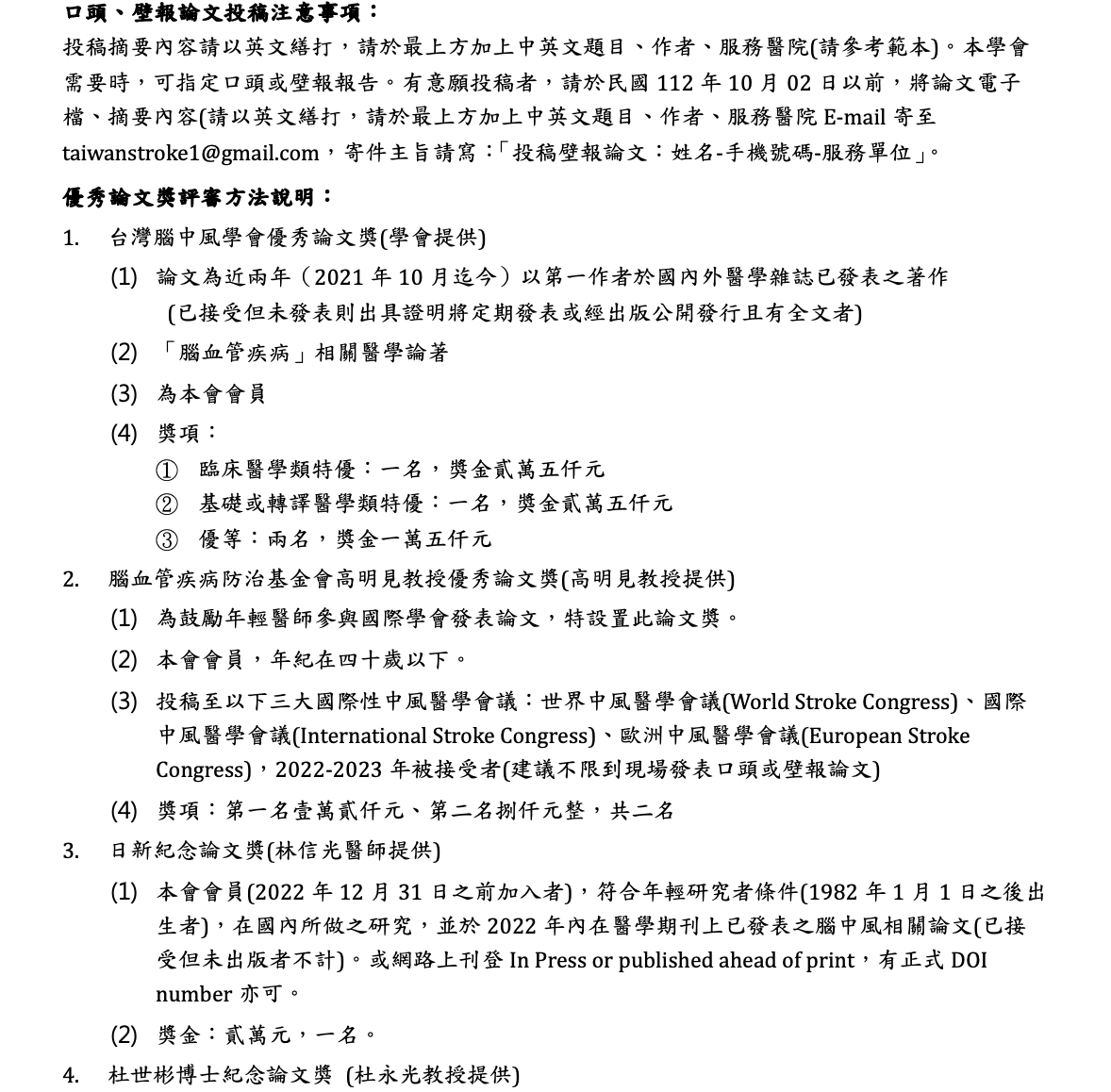 口頭、壁報論文投稿注意事項：
投稿摘要內容請以英文繕打，請於最上方加上中英文題目、作者、服務醫院(請參考範本)。本學會需要時，可指定口頭或壁報報告。有意願投稿者，請於民國 112 年 10 月 02 日以前，將論文電子檔、摘要內容(請以英文繕打，請於最上方加上中英文題目、作者、服務醫院 E-mail 寄至 taiwanstroke1@gmail.com，寄件主旨請寫：「投稿壁報論文：姓名-手機號碼-服務單位」。

優秀論文獎評審方法說明：
1. 台灣腦中風學會優秀論文獎(學會提供)
(1) 論文為近兩年（2021 年 10 月迄今）以第一作者於國內外醫學雜誌已發表之著作 (已接受但未發表則出具證明將定期發表或經出版公開發行且有全文者)
(2) 「腦血管疾病」相關醫學論著
(3) 為本會會員
(4) 獎項：
① 臨床醫學類特優：一名，獎金貳萬五仟元
② 基礎或轉譯醫學類特優：一名，獎金貳萬五仟元
③ 優等：兩名，獎金一萬五仟元
2. 腦血管疾病防治基金會高明見教授優秀論文獎(高明見教授提供)
(1) 為鼓勵年輕醫師參與國際學會發表論文，特設置此論文獎。
(2) 本會會員，年紀在四十歲以下。
(3) 投稿至以下三大國際性中風醫學會議：世界中風醫學會議(World Stroke Congress)、國際中風醫學會議(International Stroke Congress)、歐洲中風醫學會議(European Stroke Congress)，2022-2023 年被接受者(建議不限到現場發表口頭或壁報論文)
(4) 獎項：第一名壹萬貳仟元、第二名捌仟元整，共二名
3. 日新紀念論文獎(林信光醫師提供)
(1) 本會會員(2022 年 12 月 31 日之前加入者)，符合年輕研究者條件(1982 年 1 月 1 日之後出生者)，在國內所做之研究，並於 2022 年內在醫學期刊上已發表之腦中風相關論文(已接受但未出版者不計)。或網路上刊登 In Press or published ahead of print，有正式 DOI number 亦可。
(2) 獎金：貳萬元，一名。
4. 杜世彬博士紀念論文獎 (杜永光教授提供)